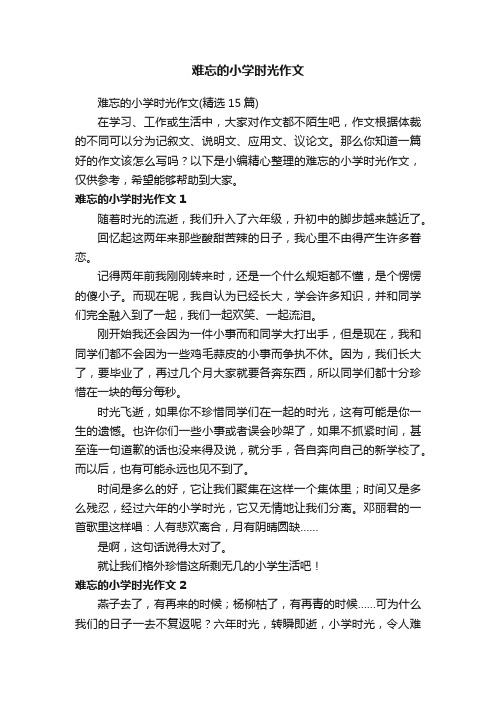 难忘的小学时光作文

难忘的小学时光作文(精选 15 篇)

在学习、工作或生活中，大家对作文都不陌生吧，作文根据体裁的不同可以分为记叙文、说明文、应用文、议论文。那么你知道一篇好的作文该怎么写吗？以下是小编精心整理的难忘的小学时光作文，仅供参考，希望能够帮助到大家。

难忘的小学时光作文 1

随着时光的流逝，我们升入了六年级，升初中的脚步越来越近了。

回忆起这两年来那些酸甜苦辣的日子，我心里不由得产生许多眷恋。

记得两年前我刚刚转来时，还是一个什么规矩都不懂，是个愣愣的傻小子。而现在呢，我自认为已经长大，学会许多知识，并和同学们完全融入到了一起，我们一起欢笑、一起流泪。

刚开始我还会因为一件小事而和同学大打出手，但是现在，我和同学们都不会因为一些鸡毛蒜皮的小事而争执不休。因为，我们长大了，要毕业了，再过几个月大家就要各奔东西，所以同学们都十分珍惜在一块的每分每秒。

时光飞逝，如果你不珍惜同学们在一起的时光，这有可能是你一生的遗憾。也许你们一些小事或者误会吵架了，如果不抓紧时间，甚至连一句道歉的话也没来得及说，就分手，各自奔向自己的新学校了。而以后，也有可能永远也见不到了。

时间是多么的好，它让我们聚集在这样一个集体里；时间又是多么残忍，经过六年的小学时光，它又无情地让我们分离。邓丽君的一首歌里这样唱：人有悲欢离合，月有阴晴圆缺……

是啊，这句话说得太对了。

就让我们格外珍惜这所剩无几的小学生活吧！

难忘的小学时光作文 2

燕子去了，有再来的时候；杨柳枯了，有再青的时候……可为什么我们的日子一去不复返呢？六年时光，转瞬即逝，小学时光，令人难